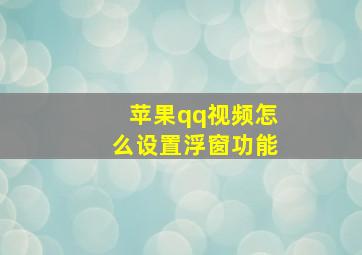 苹果qq视频怎么设置浮窗功能